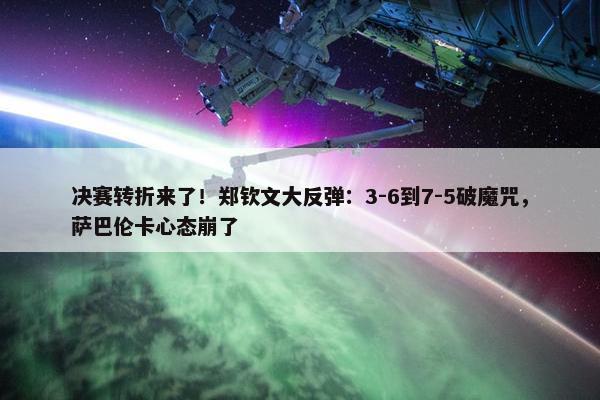 决赛转折来了！郑钦文大反弹：3-6到7-5破魔咒，萨巴伦卡心态崩了